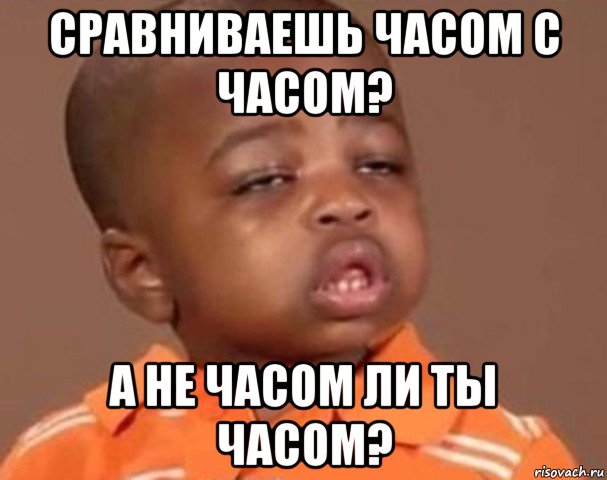 СРАВНИВАЕШЬ ЧАСОМ С ЧАСОМ?

А НЕ ЧАСОМ ЛИ ТЫ ЧАСОМ?

risovach.ru